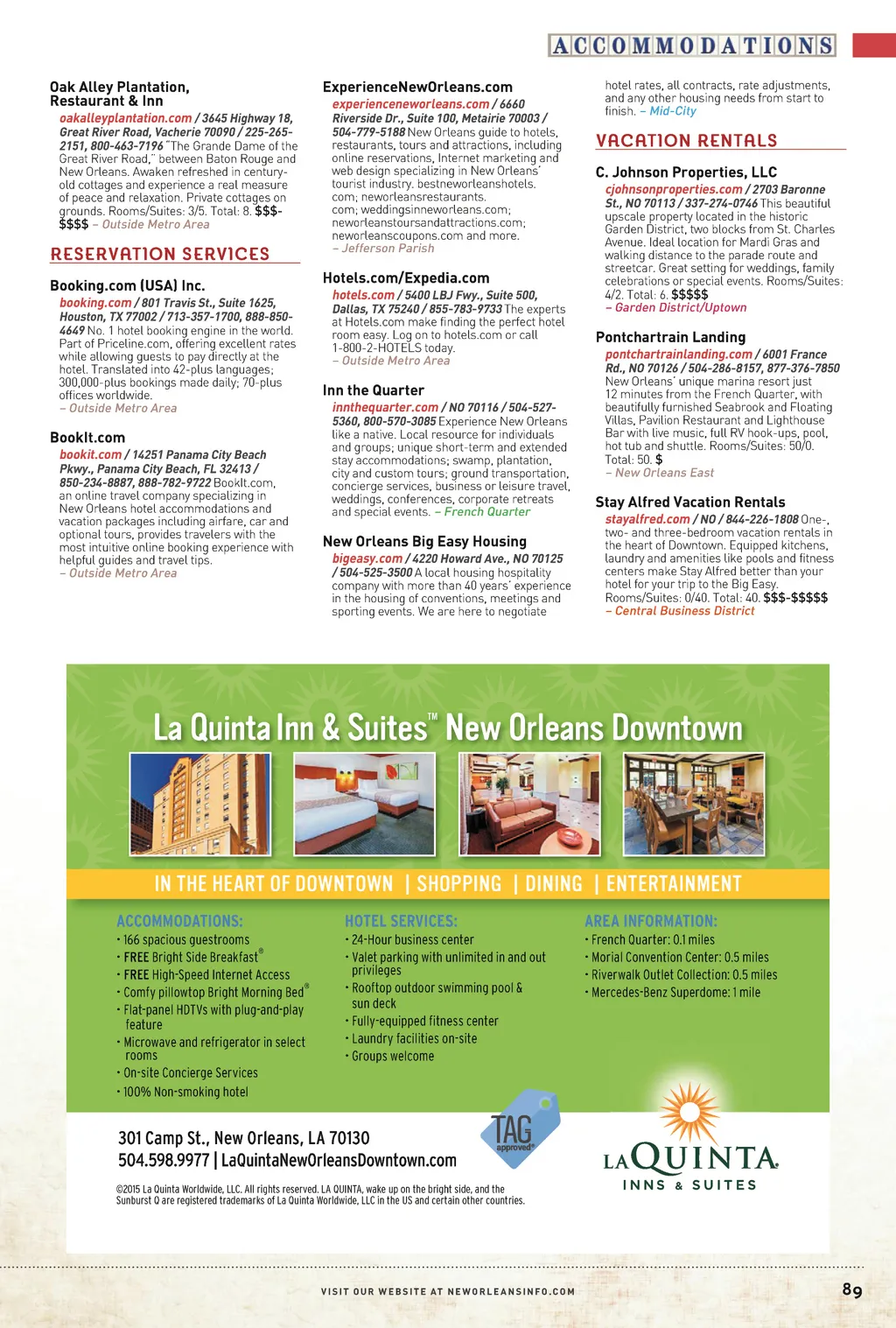 ACCOMMODATIONS

Oak Alley Plantation, Restaurant & Inn
oakalleyplantation.com / 3645 Highway 18, Great River Road, Vacherie 70090 / 225-265-2151, 800-463-7196 "The Grande Dame of the Great River Road," between Baton Rouge and New Orleans. Awaken refreshed in century-old cottages and experience a real measure of peace and relaxation. Private cottages on grounds. Rooms/Suites: 3/5. Total: 8. $$$-$$$$ – Outside Metro Area

RESERVATION SERVICES

Booking.com (USA) Inc.
booking.com / 801 Travis St., Suite 1625, Houston, TX 77002 / 713-357-1700, 888-850-4649 No. 1 hotel booking engine in the world. Part of Priceline.com, offering excellent rates while allowing guests to pay directly at the hotel. Translated into 42-plus languages; 300,000-plus bookings made daily; 70-plus offices worldwide.
– Outside Metro Area

BookIt.com
bookit.com / 14251 Panama City Beach Pkwy., Panama City Beach, FL 32413 / 850-234-8887, 888-782-9722 BookIt.com, an online travel company specializing in New Orleans hotel accommodations and vacation packages including airfare, car and optional tours, provides travelers with the most intuitive online booking experience with helpful guides and travel tips.
– Outside Metro Area

ExperienceNewOrleans.com
experienceneworleans.com / 6660 Riverside Dr., Suite 100, Metairie 70003 / 504-779-5188 New Orleans guide to hotels, restaurants, tours and attractions, including online reservations, Internet marketing and web design specializing in New Orleans' tourist industry. bestneworleanshotels.com; neworleansrestaurants.com; weddingsinneworleans.com; neworleanstoursandattractions.com; neworleanscoupons.com and more.
– Jefferson Parish

Hotels.com/Expedia.com
hotels.com / 5400 LBJ Fwy., Suite 500, Dallas, TX 75240 / 855-783-9733 The experts at Hotels.com make finding the perfect hotel room easy. Log on to hotels.com or call 1-800-2-HOTELS today.
– Outside Metro Area

Inn the Quarter
innthequarter.com / NO 70116 / 504-527-5360, 800-570-3085 Experience New Orleans like a native. Local resource for individuals and groups; unique short-term and extended stay accommodations; swamp, plantation, city and custom tours; ground transportation, concierge services, business or leisure travel, weddings, conferences, corporate retreats and special events. – French Quarter

New Orleans Big Easy Housing
bigeasy.com / 4220 Howard Ave., NO 70125 / 504-525-3500 A local housing hospitality company with more than 40 years' experience in the housing of conventions, meetings and sporting events. We are here to negotiate hotel rates, all contracts, rate adjustments, and any other housing needs from start to finish. – Mid-City

VACATION RENTALS

C. Johnson Properties, LLC
cjohnsonproperties.com / 2703 Baronne St., NO 70113 / 337-274-0746 This beautiful upscale property located in the historic Garden District, two blocks from St. Charles Avenue. Ideal location for Mardi Gras and walking distance to the parade route and streetcar. Great setting for weddings, family celebrations or special events. Rooms/Suites: 4/2. Total: 6. $$$$$
– Garden District/Uptown

Pontchartrain Landing
pontchartrainlanding.com / 6001 France Rd., NO 70126 / 504-286-8157, 877-376-7850 New Orleans' unique marina resort just 12 minutes from the French Quarter, with beautifully furnished Seabrook and Floating Villas, Pavilion Restaurant and Lighthouse Bar with live music, full RV hook-ups, pool, hot tub and shuttle. Rooms/Suites: 50/0. Total: 50. $
– New Orleans East

Stay Alfred Vacation Rentals
stayalfred.com / NO / 844-226-1808 One-, two- and three-bedroom vacation rentals in the heart of Downtown. Equipped kitchens, laundry and amenities like pools and fitness centers make Stay Alfred better than your hotel for your trip to the Big Easy. Rooms/Suites: 0/40. Total: 40. $$$-$$$$$
– Central Business District

La Quinta Inn & Suites™ New Orleans Downtown

IN THE HEART OF DOWNTOWN | SHOPPING | DINING | ENTERTAINMENT

ACCOMMODATIONS:
• 166 spacious guestrooms
• FREE Bright Side Breakfast®
• FREE High-Speed Internet Access
• Comfy pillowtop Bright Morning Bed®
• Flat-panel HDTVs with plug-and-play feature
• Microwave and refrigerator in select rooms
• On-site Concierge Services
• 100% Non-smoking hotel

HOTEL SERVICES:
• 24-Hour business center
• Valet parking with unlimited in and out privileges
• Rooftop outdoor swimming pool & sun deck
• Fully-equipped fitness center
• Laundry facilities on-site
• Groups welcome

AREA INFORMATION:
• French Quarter: 0.1 miles
• Morial Convention Center: 0.5 miles
• Riverwalk Outlet Collection: 0.5 miles
• Mercedes-Benz Superdome: 1 mile

301 Camp St., New Orleans, LA 70130
504.598.9977 | LaQuintaNewOrleansDowntown.com

TAG approved®

LA QUINTA
INNS & SUITES

©2015 La Quinta Worldwide, LLC. All rights reserved. LA QUINTA, wake up on the bright side, and the Sunburst Q are registered trademarks of La Quinta Worldwide, LLC in the US and certain other countries.

VISIT OUR WEBSITE AT NEWORLEANSINFO.COM

89